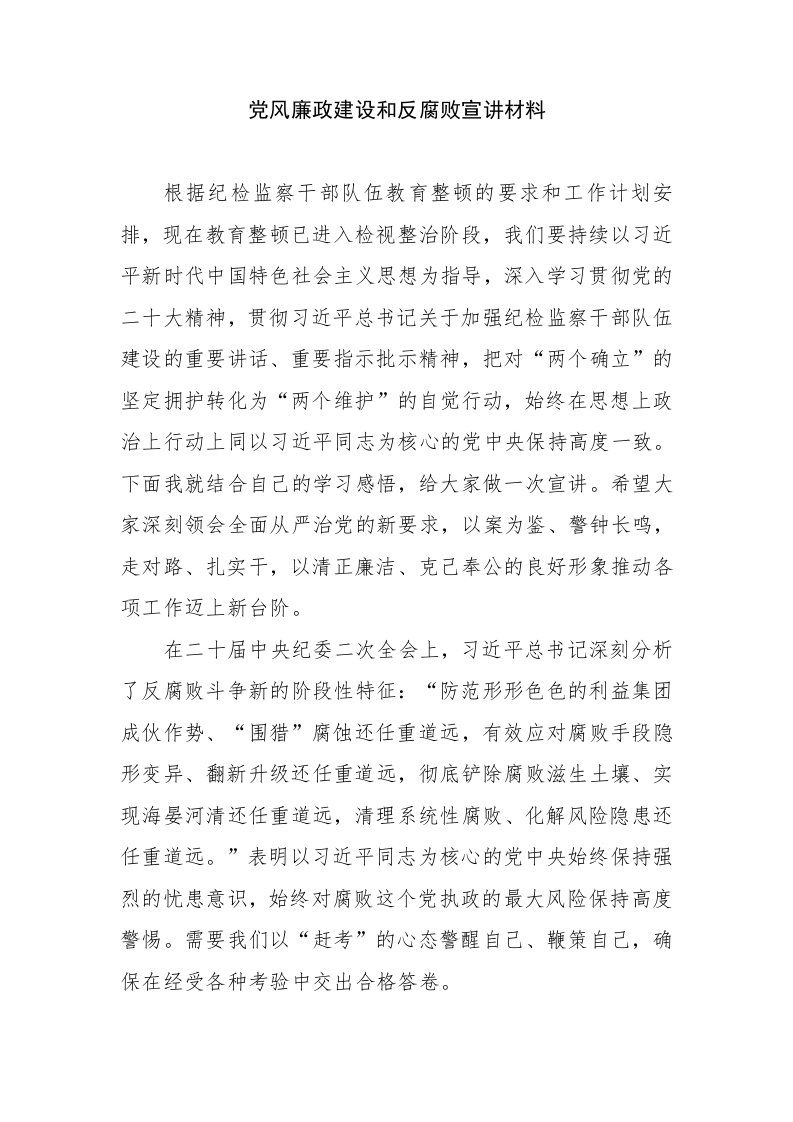 党风廉政建设和反腐败宣讲材料

根据纪检监察干部队伍教育整顿的要求和工作计划安排，现在教育整顿已进入检视整治阶段，我们要持续以习近平新时代中国特色社会主义思想为指导，深入学习贯彻党的二十大精神，贯彻习近平总书记关于加强纪检监察干部队伍建设的重要讲话、重要指示批示精神，把对“两个确立”的坚定拥护转化为“两个维护”的自觉行动，始终在思想上政治上行动上同以习近平同志为核心的党中央保持高度一致。下面我就结合自己的学习感悟，给大家做一次宣讲。希望大家深刻领会全面从严治党的新要求，以案为鉴、警钟长鸣，走对路、扎实干，以清正廉洁、克己奉公的良好形象推动各项工作迈上新台阶。

在二十届中央纪委二次全会上，习近平总书记深刻分析了反腐败斗争新的阶段性特征：“防范形形色色的利益集团成伙作势、“围猎”腐蚀还任重道远，有效应对腐败手段隐形变异、翻新升级还任重道远，彻底铲除腐败滋生土壤、实现海晏河清还任重道远，清理系统性腐败、化解风险隐患还任重道远。”表明以习近平同志为核心的党中央始终保持强烈的忧患意识，始终对腐败这个党执政的最大风险保持高度警惕。需要我们以“赶考”的心态警醒自己、鞭策自己，确保在经受各种考验中交出合格答卷。